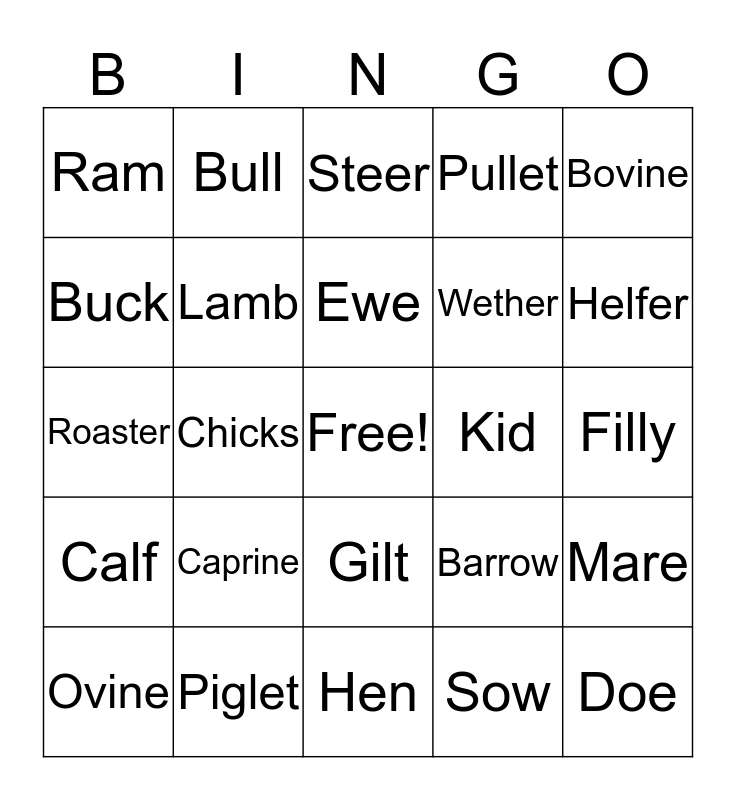 | B | I | N | G | O |
|---|---|---|---|---|
| Ram | Bull | Steer | Pullet | Bovine |
| Buck | Lamb | Ewe | Wether | Helfer |
| Roaster | Chicks | Free! | Kid | Filly |
| Calf | Caprine | Gilt | Barrow | Mare |
| Ovine | Piglet | Hen | Sow | Doe |